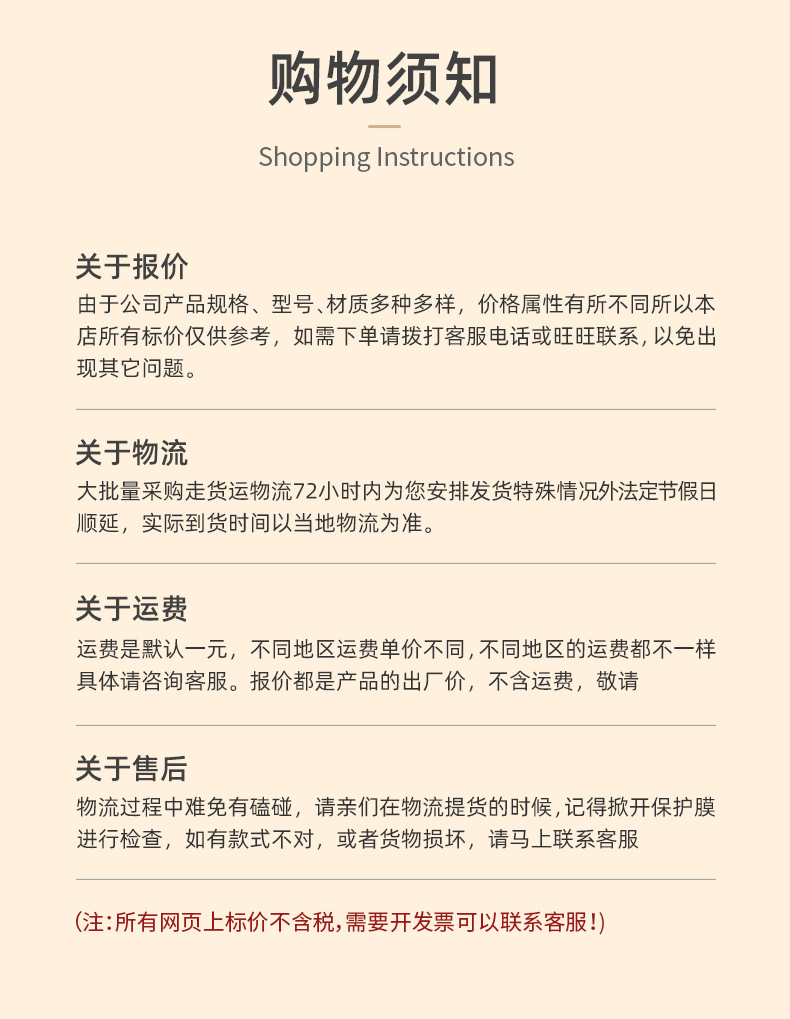 购物须知

Shopping Instructions

关于报价

由于公司产品规格、型号、材质多种多样，价格属性有所不同所以本店所有标价仅供参考，如需下单请拨打客服电话或旺旺联系，以免出现其它问题。

关于物流

大批量采购走货运物流72小时内为您安排发货特殊情况外法定节假日顺延，实际到货时间以当地物流为准。

关于运费

运费是默认一元，不同地区运费单价不同，不同地区的运费都不一样具体请咨询客服。报价都是产品的出厂价，不含运费，敬请

关于售后

物流过程中难免有磕碰，请亲们在物流提货的时候，记得掀开保护膜进行检查，如有款式不对，或者货物损坏，请马上联系客服

(注:所有网页上标价不含税,需要开发票可以联系客服!)